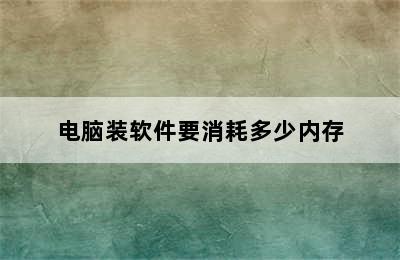 电脑装软件要消耗多少内存